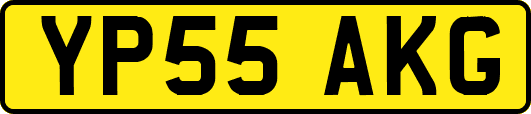 YP55 AKG